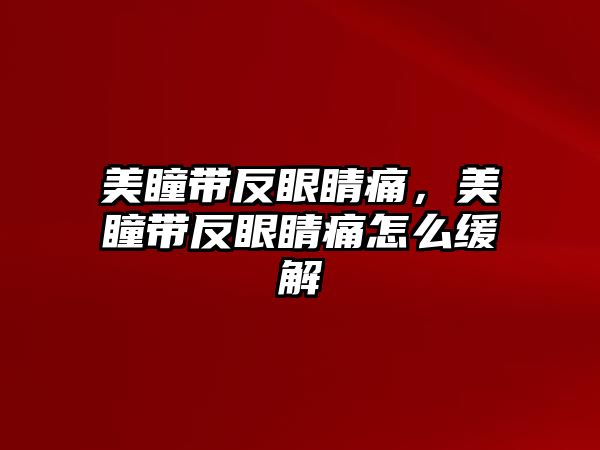 美瞳带反眼睛痛，美瞳带反眼睛痛怎么缓解